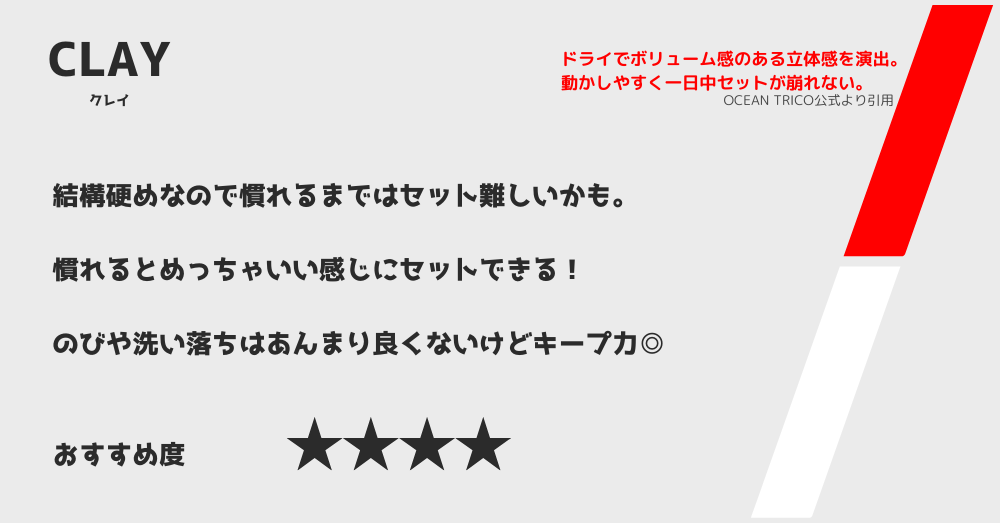 CLAY
クレイ

ドライでボリューム感のある立体感を演出。
動かしやすく一日中セットが崩れない。
OCEAN TRICO公式より引用

結構硬めなので慣れるまではセット難しいかも。

慣れるとめっちゃいい感じにセットできる！

のびや洗い落ちはあんまり良くないけどキープ力◎

おすすめ度 ★★★★